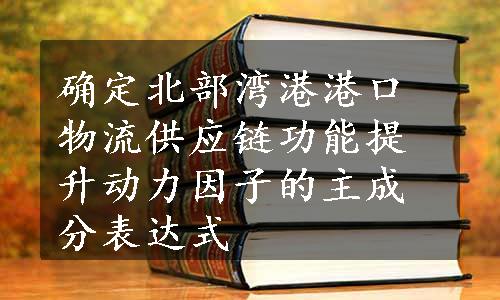 确定北部湾港港口物流供应链功能提升动力因子的主成分表达式